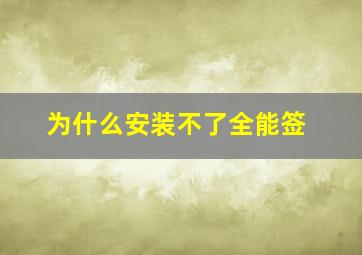 为什么安装不了全能签